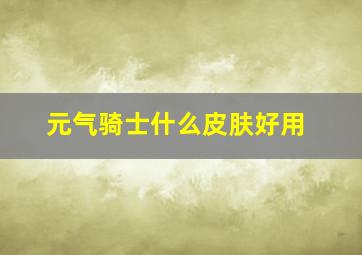 元气骑士什么皮肤好用